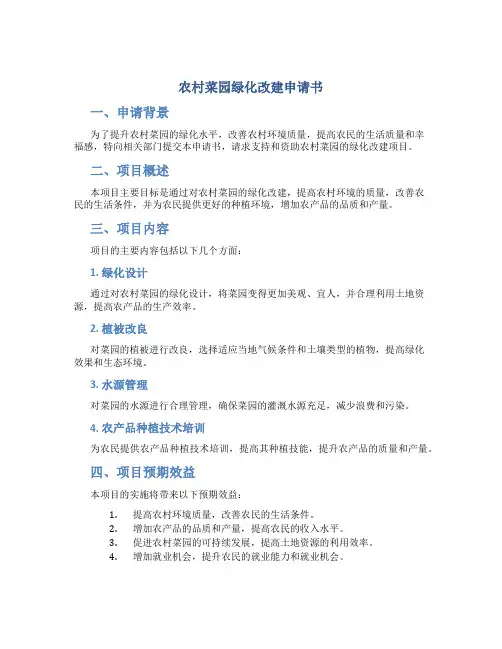 农村菜园绿化改建申请书

一、申请背景

为了提升农村菜园的绿化水平，改善农村环境质量，提高农民的生活质量和幸福感，特向相关部门提交本申请书，请求支持和资助农村菜园的绿化改建项目。

二、项目概述

本项目主要目标是通过对农村菜园的绿化改建，提高农村环境的质量，改善农民的生活条件，并为农民提供更好的种植环境，增加农产品的品质和产量。

三、项目内容

项目的主要内容包括以下几个方面：

1. 绿化设计

通过对农村菜园的绿化设计，将菜园变得更加美观、宜人，并合理利用土地资源，提高农产品的生产效率。

2. 植被改良

对菜园的植被进行改良，选择适应当地气候条件和土壤类型的植物，提高绿化效果和生态环境。

3. 水源管理

对菜园的水源进行合理管理，确保菜园的灌溉水源充足，减少浪费和污染。

4. 农产品种植技术培训

为农民提供农产品种植技术培训，提高其种植技能，提升农产品的质量和产量。

四、项目预期效益

本项目的实施将带来以下预期效益：

1. 提高农村环境质量，改善农民的生活条件。
2. 增加农产品的品质和产量，提高农民的收入水平。
3. 促进农村菜园的可持续发展，提高土地资源的利用效率。
4. 增加就业机会，提升农民的就业能力和就业机会。